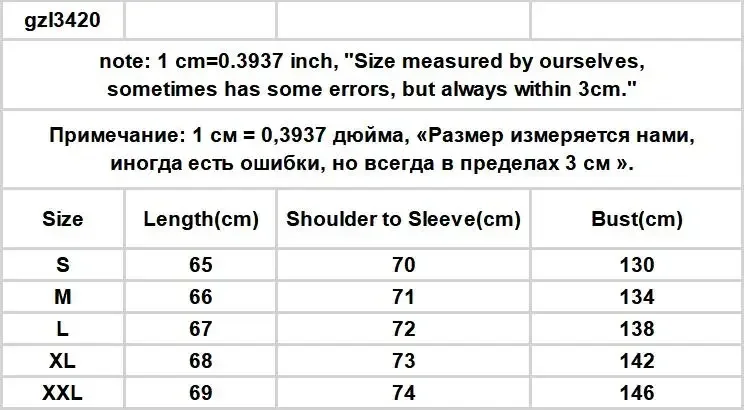 | gzl3420 | | | |
|---|---|---|---|
| note: 1 cm=0.3937 inch, "Size measured by ourselves, sometimes has some errors, but always within 3cm." | | | |
| Примечание: 1 см = 0,3937 дюйма, «Размер измеряется нами, иногда есть ошибки, но всегда в пределах 3 см ». | | | |
| Size | Length(cm) | Shoulder to Sleeve(cm) | Bust(cm) |
| S | 65 | 70 | 130 |
| M | 66 | 71 | 134 |
| L | 67 | 72 | 138 |
| XL | 68 | 73 | 142 |
| XXL | 69 | 74 | 146 |